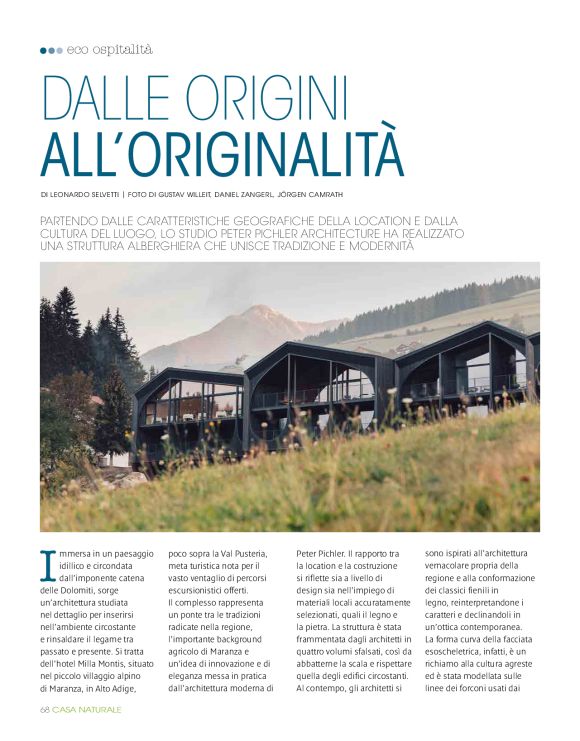 eco ospitalità

DALLE ORIGINI ALL'ORIGINALITÀ

DI LEONARDO SELVETTI | FOTO DI GUSTAV WILLEIT, DANIEL ZANGERL, JÖRGEN CAMRATH

PARTENDO DALLE CARATTERISTICHE GEOGRAFICHE DELLA LOCATION E DALLA CULTURA DEL LUOGO, LO STUDIO PETER PICHLER ARCHITECTURE HA REALIZZATO UNA STRUTTURA ALBERGHIERA CHE UNISCE TRADIZIONE E MODERNITÀ

Immersa in un paesaggio idillico e circondata dall'imponente catena delle Dolomiti, sorge un'architettura studiata nel dettaglio per inserirsi nell'ambiente circostante e rinsaldare il legame tra passato e presente. Si tratta dell'hotel Milla Montis, situato nel piccolo villaggio alpino di Maranza, in Alto Adige, poco sopra la Val Pusteria, meta turistica nota per il vasto ventaglio di percorsi escursionistici offerti.

Il complesso rappresenta un ponte tra le tradizioni radicate nella regione, l'importante background agricolo di Maranza e un'idea di innovazione e di eleganza messa in pratica dall'architettura moderna di Peter Pichler. Il rapporto tra la location e la costruzione si riflette sia a livello di design sia nell'impiego di materiali locali accuratamente selezionati, quali il legno e la pietra. La struttura è stata frammentata dagli architetti in quattro volumi sfalsati, così da abbatterne la scala e rispettare quella degli edifici circostanti. Al contempo, gli architetti si sono ispirati all'architettura vernacolare propria della regione e alla conformazione dei classici fienili in legno, reinterpretandone i caratteri e declinandoli in un'ottica contemporanea. La forma curva della facciata esoscheletrica, infatti, è un richiamo alla cultura agreste ed è stata modellata sulle linee dei forconi usati dai

68 CASA NATURALE